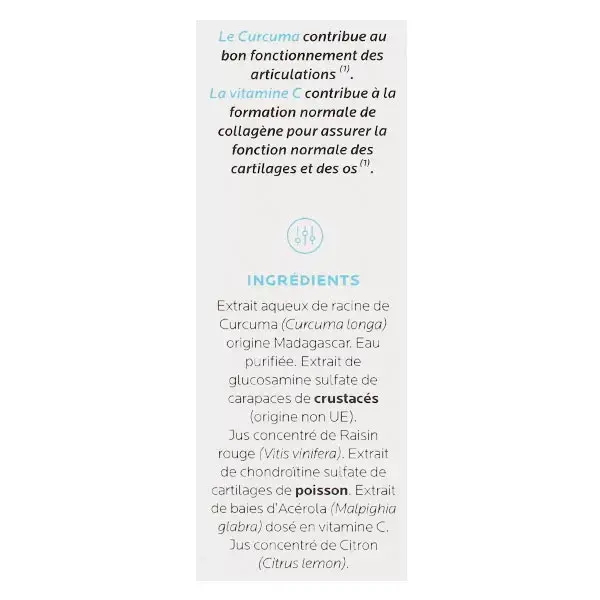 Le Curcuma contribue au bon fonctionnement des articulations $^{(1)}$. La vitamine C contribue à la formation normale de collagène pour assurer la fonction normale des cartilages et des os $^{(1)}$.

INGRÉDIENTS

Extrait aqueux de racine de Curcuma (Curcuma longa) origine Madagascar. Eau purifiée. Extrait de glucosamine sulfate de carapaces de crustacés (origine non UE). Jus concentré de Raisin rouge (Vitis vinifera). Extrait de chondroïtine sulfate de cartilages de poisson. Extrait de baies d'Acérola (Malpighia glabra) dosé en vitamine C. Jus concentré de Citron (Citrus lemon).